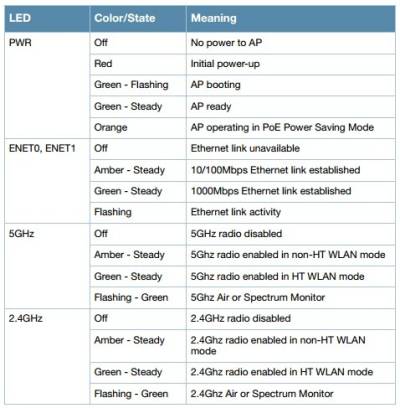 | LED | Color/State | Meaning |
|---|---|---|
| PWR | Off | No power to AP |
| | Red | Initial power-up |
| | Green - Flashing | AP booting |
| | Green - Steady | AP ready |
| | Orange | AP operating in PoE Power Saving Mode |
| ENET0, ENET1 | Off | Ethernet link unavailable |
| | Amber - Steady | 10/100Mbps Ethernet link established |
| | Green - Steady | 1000Mbps Ethernet link established |
| | Flashing | Ethernet link activity |
| 5GHz | Off | 5GHz radio disabled |
| | Amber - Steady | 5Ghz radio enabled in non-HT WLAN mode |
| | Green - Steady | 5Ghz radio enabled in HT WLAN mode |
| | Flashing - Green | 5Ghz Air or Spectrum Monitor |
| 2.4GHz | Off | 2.4GHz radio disabled |
| | Amber - Steady | 2.4Ghz radio enabled in non-HT WLAN mode |
| | Green - Steady | 2.4Ghz radio enabled in HT WLAN mode |
| | Flashing - Green | 2.4Ghz Air or Spectrum Monitor |